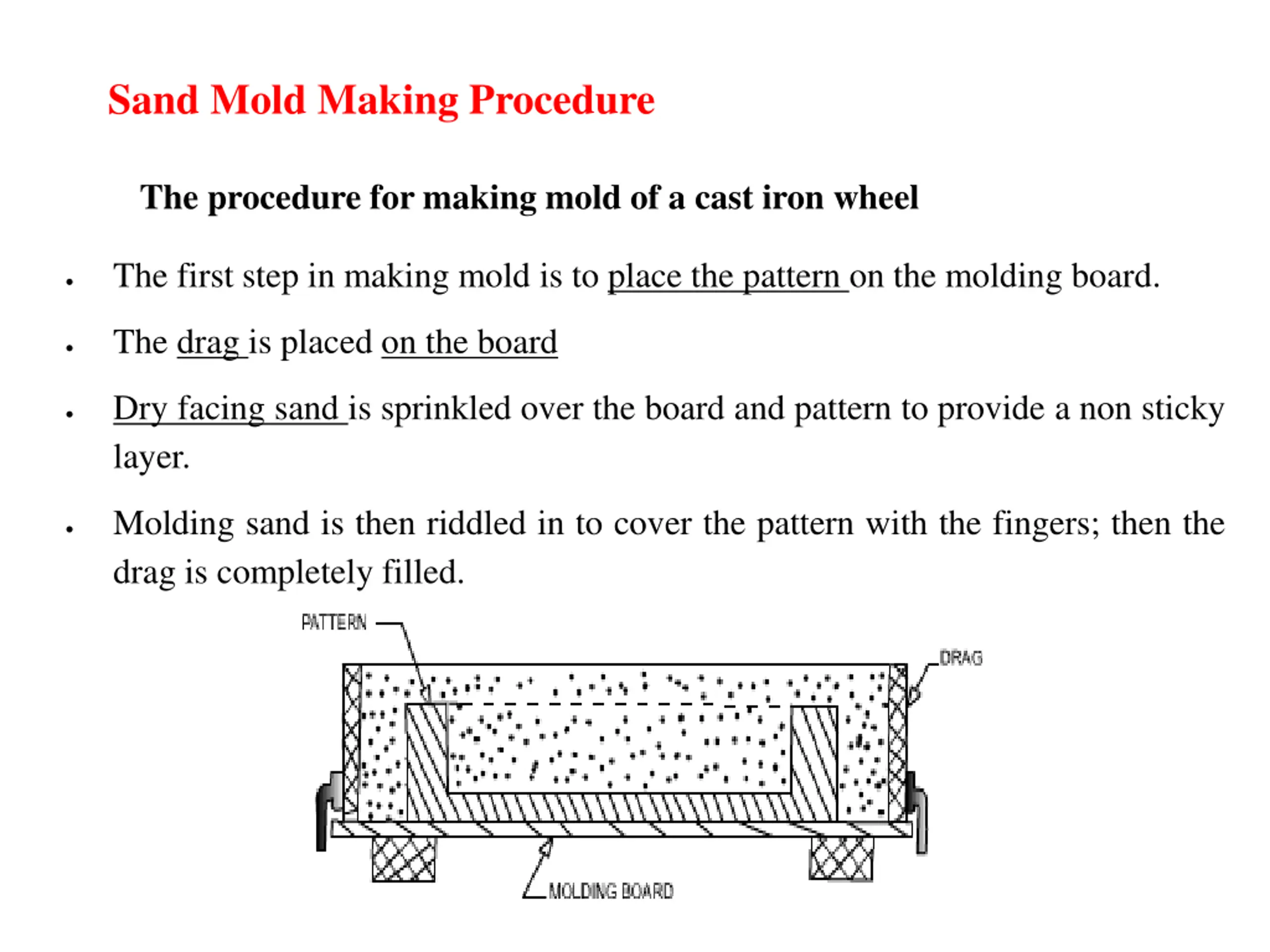 Sand Mold Making Procedure

The procedure for making mold of a cast iron wheel

• The first step in making mold is to place the pattern on the molding board.

• The drag is placed on the board

• Dry facing sand is sprinkled over the board and pattern to provide a non sticky layer.

• Molding sand is then riddled in to cover the pattern with the fingers; then the drag is completely filled.

PATTERN

DRAG

MOLDING BOARD